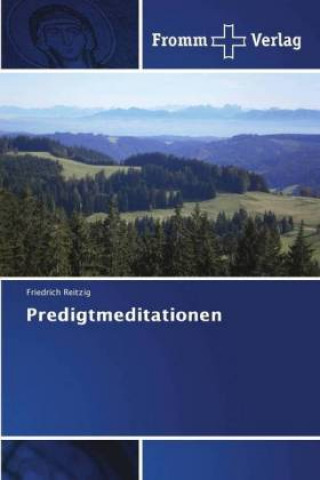 Fromm Verlag

Friedrich Reitzig

Predigtmeditationen